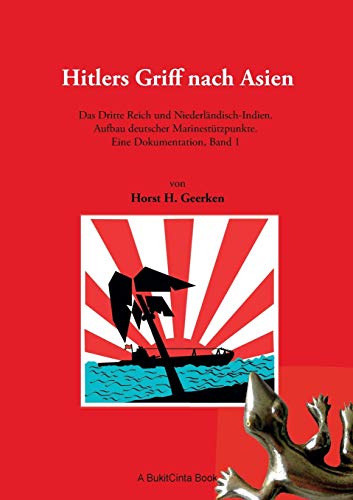 Hitlers Griff nach Asien

Das Dritte Reich und Niederländisch-Indien. Aufbau deutscher Marinestützpunkte. Eine Dokumentation, Band 1

von
Horst H. Geerken

A BukitCinta Book